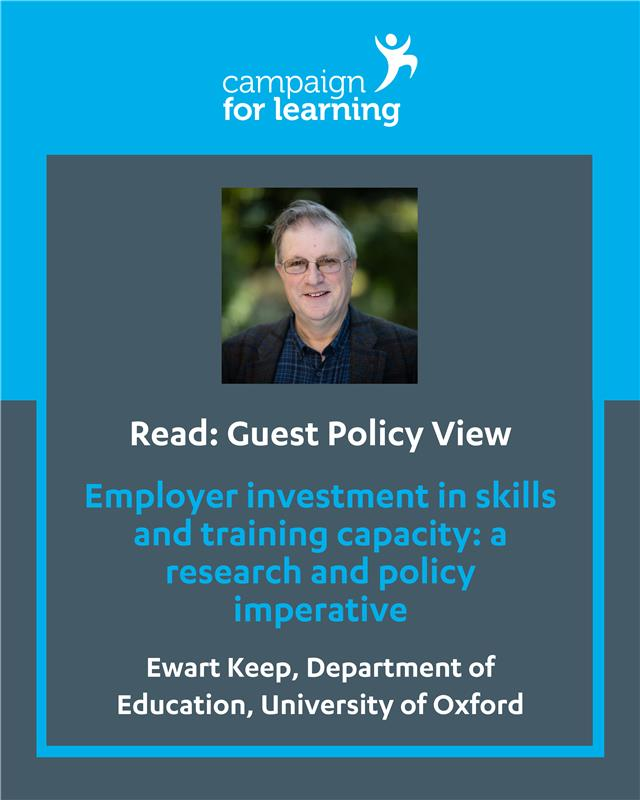 campaign
for learning

Read: Guest Policy View

Employer investment in skills and training capacity: a research and policy imperative

Ewart Keep, Department of Education, University of Oxford